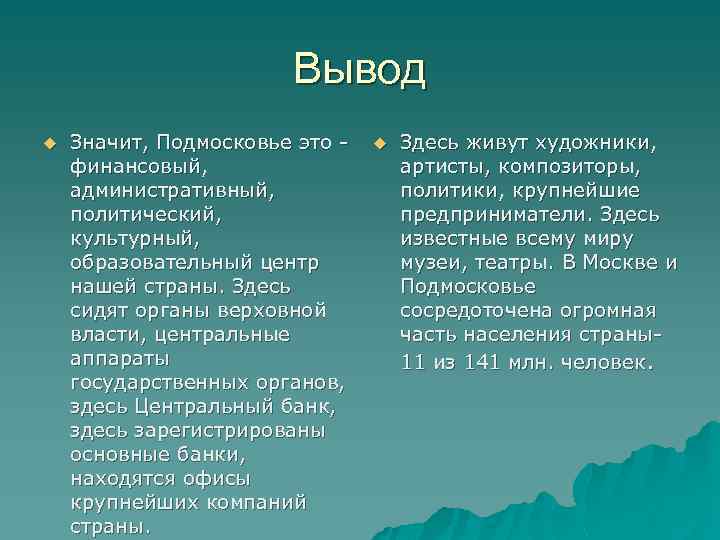 Вывод

Значит, Подмосковье это - финансовый, административный, политический, культурный, образовательный центр нашей страны. Здесь сидят органы верховной власти, центральные аппараты государственных органов, здесь Центральный банк, здесь зарегистрированы основные банки, находятся офисы крупнейших компаний страны.

Здесь живут художники, артисты, композиторы, политики, крупнейшие предприниматели. Здесь известные всему миру музеи, театры. В Москве и Подмосковье сосредоточена огромная часть населения страны- 11 из 141 млн. человек.